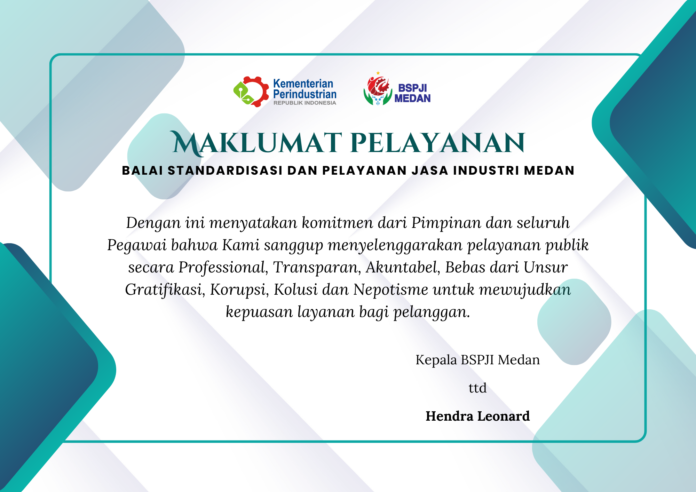 Kementerian Perindustrian
REPUBLIK INDONESIA

BSPJI MEDAN

MAKLUMAT PELAYANAN
BALAI STANDARDISASI DAN PELAYANAN JASA INDUSTRI MEDAN

Dengan ini menyatakan komitmen dari Pimpinan dan seluruh Pegawai bahwa Kami sanggup menyelenggarakan pelayanan publik secara Professional, Transparan, Akuntabel, Bebas dari Unsur Gratifikasi, Korupsi, Kolusi dan Nepotisme untuk mewujudkan kepuasan layanan bagi pelanggan.

Kepala BSPJI Medan

ttd

Hendra Leonard